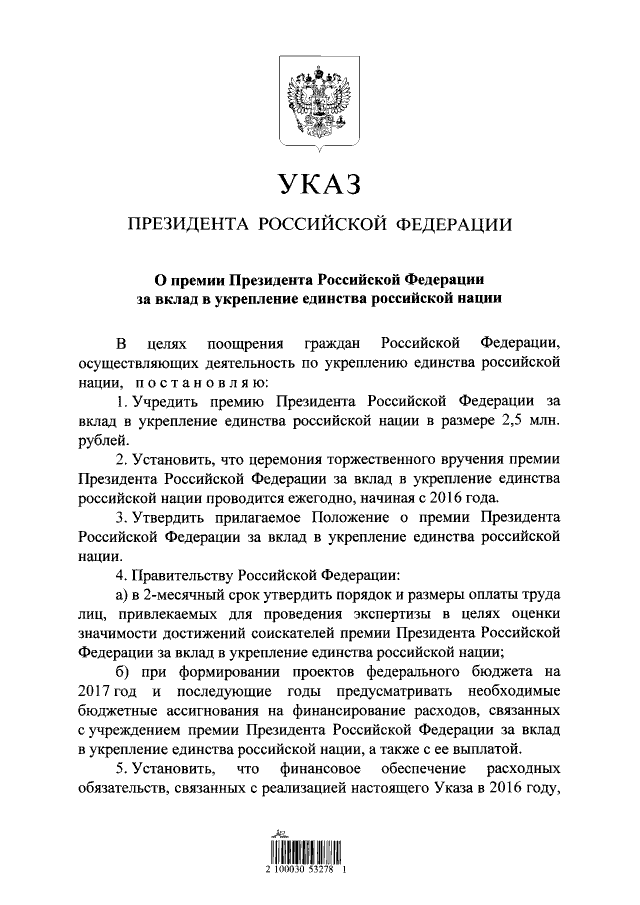 УКАЗ

ПРЕЗИДЕНТА РОССИЙСКОЙ ФЕДЕРАЦИИ

О премии Президента Российской Федерации за вклад в укрепление единства российской нации

В целях поощрения граждан Российской Федерации, осуществляющих деятельность по укреплению единства российской нации, постановляю:

1. Учредить премию Президента Российской Федерации за вклад в укрепление единства российской нации в размере 2,5 млн. рублей.

2. Установить, что церемония торжественного вручения премии Президента Российской Федерации за вклад в укрепление единства российской нации проводится ежегодно, начиная с 2016 года.

3. Утвердить прилагаемое Положение о премии Президента Российской Федерации за вклад в укрепление единства российской нации.

4. Правительству Российской Федерации:

а) в 2-месячный срок утвердить порядок и размеры оплаты труда лиц, привлекаемых для проведения экспертизы в целях оценки значимости достижений соискателей премии Президента Российской Федерации за вклад в укрепление единства российской нации;

б) при формировании проектов федерального бюджета на 2017 год и последующие годы предусматривать необходимые бюджетные ассигнования на финансирование расходов, связанных с учреждением премии Президента Российской Федерации за вклад в укрепление единства российской нации, а также с ее выплатой.

5. Установить, что финансовое обеспечение расходных обязательств, связанных с реализацией настоящего Указа в 2016 году,

2 100030 53278 1